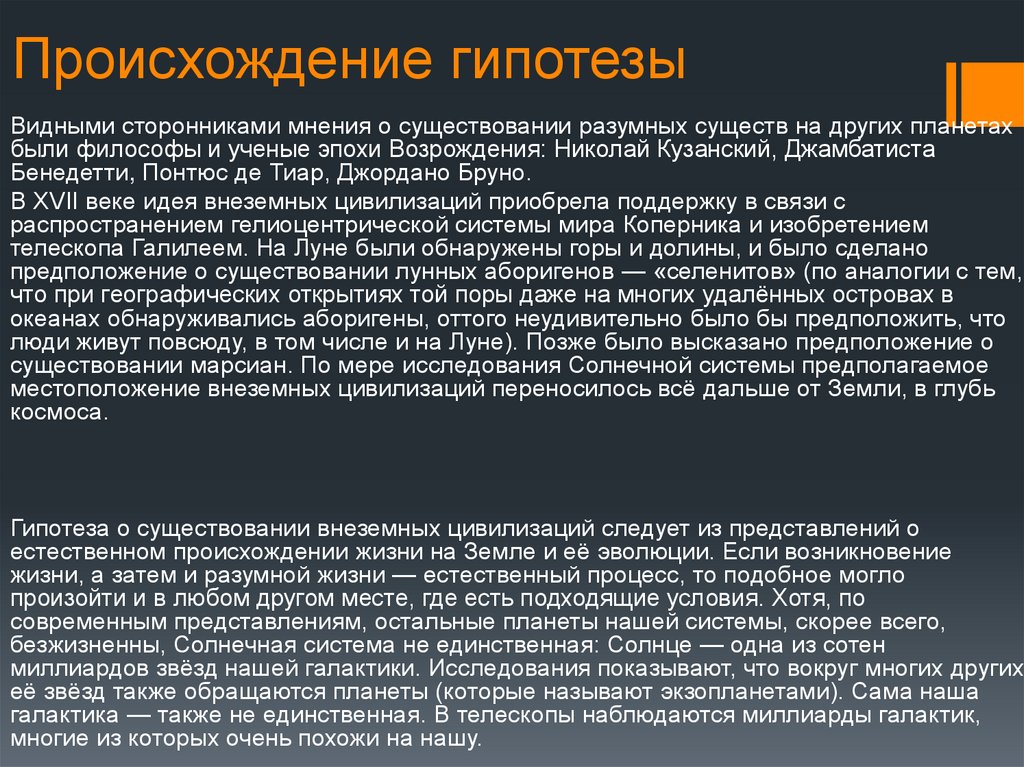 Происхождение гипотезы

Видными сторонниками мнения о существовании разумных существ на других планетах были философы и ученые эпохи Возрождения: Николай Кузанский, Джамбатиста Бенедетти, Понтюс де Тиар, Джордано Бруно.

В XVII веке идея внеземных цивилизаций приобрела поддержку в связи с распространением гелиоцентрической системы мира Коперника и изобретением телескопа Галилеем. На Луне были обнаружены горы и долины, и было сделано предположение о существовании лунных аборигенов — «селенитов» (по аналогии с тем, что при географических открытиях той поры даже на многих удалённых островах в океанах обнаруживались аборигены, оттого неудивительно было бы предположить, что люди живут повсюду, в том числе и на Луне). Позже было высказано предположение о существовании марсиан. По мере исследования Солнечной системы предполагаемое местоположение внеземных цивилизаций переносилось всё дальше от Земли, в глубь космоса.

Гипотеза о существовании внеземных цивилизаций следует из представлений о естественном происхождении жизни на Земле и её эволюции. Если возникновение жизни, а затем и разумной жизни — естественный процесс, то подобное могло произойти и в любом другом месте, где есть подходящие условия. Хотя, по современным представлениям, остальные планеты нашей системы, скорее всего, безжизненны, Солнечная система не единственная: Солнце — одна из сотен миллиардов звёзд нашей галактики. Исследования показывают, что вокруг многих других её звёзд также обращаются планеты (которые называют экзопланетами). Сама наша галактика — также не единственная. В телескопы наблюдаются миллиарды галактик, многие из которых очень похожи на нашу.